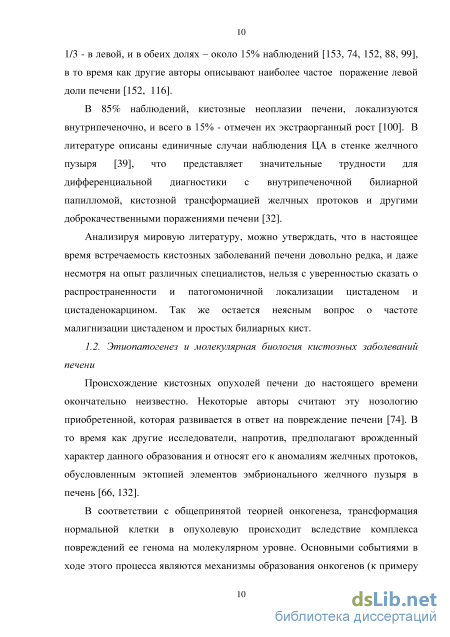 10

1/3 - в левой, и в обеих долях – около 15% наблюдений [153, 74, 152, 88, 99], в то время как другие авторы описывают наиболее частое поражение левой доли печени [152, 116].

В 85% наблюдений, кистозные неоплазии печени, локализуются внутрипеченочно, и всего в 15% - отмечен их экстраорганный рост [100]. В литературе описаны единичные случаи наблюдения ЦА в стенке желчного пузыря [39], что представляет значительные трудности для дифференциальной диагностики с внутрипеченочной билиарной папилломой, кистозной трансформацией желчных протоков и другими доброкачественными поражениями печени [32].

Анализируя мировую литературу, можно утверждать, что в настоящее время встречаемость кистозных заболеваний печени довольно редка, и даже несмотря на опыт различных специалистов, нельзя с уверенностью сказать о распространенности и патогомоничной локализации цистаденом и цистаденокарцином. Так же остается неясным вопрос о частоте малигнизации цистаденом и простых билиарных кист.

1.2. Этиопатогенез и молекулярная биология кистозных заболеваний печени

Происхождение кистозных опухолей печени до настоящего времени окончательно неизвестно. Некоторые авторы считают эту нозологию приобретенной, которая развивается в ответ на повреждение печени [74]. В то время как другие исследователи, напротив, предполагают врожденный характер данного образования и относят его к аномалиям желчных протоков, обусловленным эктопией элементов эмбрионального желчного пузыря в печень [66, 132].

В соответствии с общепринятой теорией онкогенеза, трансформация нормальной клетки в опухолевую происходит вследствие комплекса повреждений ее генома на молекулярном уровне. Основными событиями в ходе этого процесса являются механизмы образования онкогенов (к примеру

10

dsLib.net
библиотека диссертаций